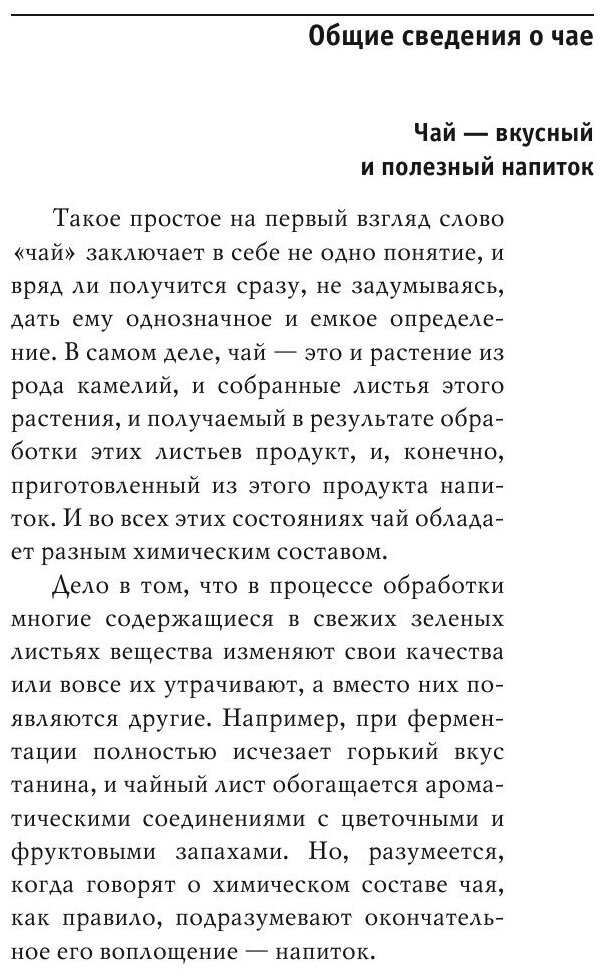 Общие сведения о чае

Чай — вкусный и полезный напиток

Такое простое на первый взгляд слово «чай» заключает в себе не одно понятие, и вряд ли получится сразу, не задумываясь, дать ему однозначное и емкое определение. В самом деле, чай — это и растение из рода камелий, и собранные листья этого растения, и получаемый в результате обработки этих листьев продукт, и, конечно, приготовленный из этого продукта напиток. И во всех этих состояниях чай обладает разным химическим составом.

Дело в том, что в процессе обработки многие содержащиеся в свежих зеленых листьях вещества изменяют свои качества или вовсе их утрачивают, а вместо них появляются другие. Например, при ферментации полностью исчезает горький вкус танина, и чайный лист обогащается ароматическими соединениями с цветочными и фруктовыми запахами. Но, разумеется, когда говорят о химическом составе чая, как правило, подразумевают окончательное его воплощение — напиток.